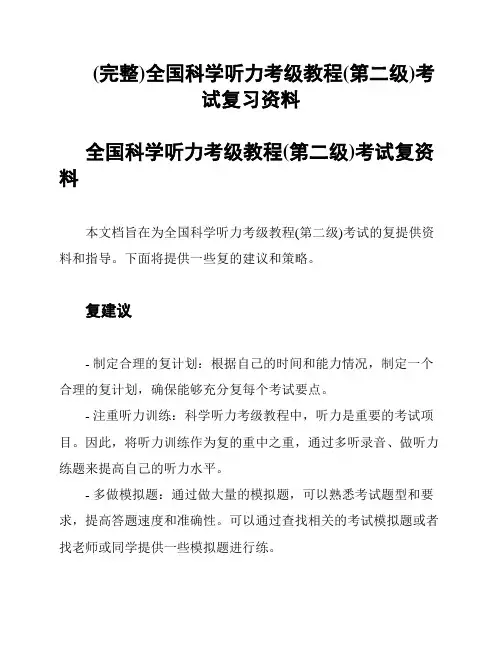 (完整)全国科学听力考级教程(第二级)考试复习资料

全国科学听力考级教程(第二级)考试复资料

本文档旨在为全国科学听力考级教程(第二级)考试的复提供资料和指导。下面将提供一些复的建议和策略。

复建议

- 制定合理的复计划：根据自己的时间和能力情况，制定一个合理的复计划，确保能够充分复每个考试要点。

- 注重听力训练：科学听力考级教程中，听力是重要的考试项目。因此，将听力训练作为复的重中之重，通过多听录音、做听力练题来提高自己的听力水平。

- 多做模拟题：通过做大量的模拟题，可以熟悉考试题型和要求，提高答题速度和准确性。可以通过查找相关的考试模拟题或者找老师或同学提供一些模拟题进行练。